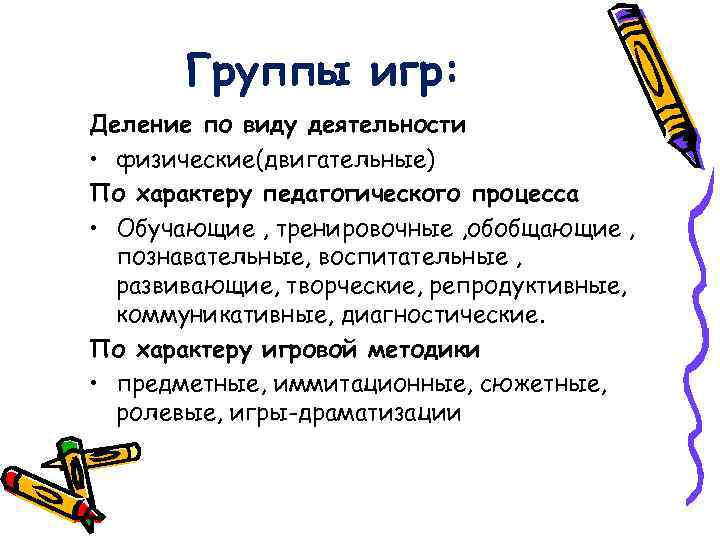 Группы игр:

Деление по виду деятельности

• физические(двигательные)

По характеру педагогического процесса

• Обучающие , тренировочные ,обобщающие , познавательные, воспитательные , развивающие, творческие, репродуктивные, коммуникативные, диагностические.

По характеру игровой методики

• предметные, иммитационные, сюжетные, ролевые, игры-драматизации